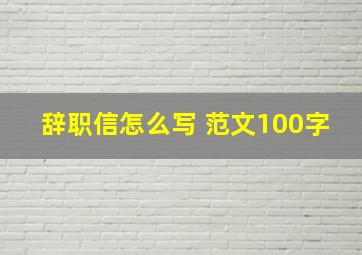 辞职信怎么写 范文100字